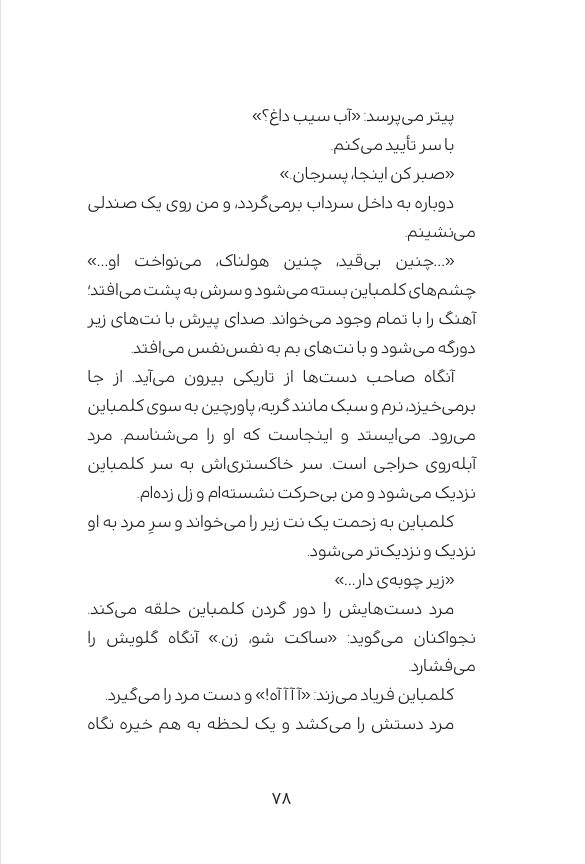 پیتر می‌پرسد: «آب سیب داغ؟»
با سر تأیید می‌کنم.
«صبر کن اینجا، پسرجان.»
دوباره به داخل سرداب برمی‌گردد، و من روی یک صندلی می‌نشینم.
«...چنین بی‌قید، چنین هولناک، می‌نواخت او...»
چشم‌های کلمباین بسته می‌شود و سرش به پشت می‌افتد؛ آهنگ را با تمام وجود می‌خواند. صدای پیرش با نت‌های زیر دورگه می‌شود و با نت‌های بم به نفس‌نفس می‌افتد.
آنگاه صاحب دست‌ها از تاریکی بیرون می‌آید. از جا برمی‌خیزد، نرم و سبک مانند گربه، پاورچین به سوی کلمباین می‌رود. می‌ایستد و اینجاست که او را می‌شناسم. مرد آبله‌روی حراجی است. سر خاکستری‌اش به سر کلمباین نزدیک می‌شود و من بی‌حرکت نشسته‌ام و زل زده‌ام.
کلمباین به زحمت یک نت زیر را می‌خواند و سرِ مرد به او نزدیک و نزدیک‌تر می‌شود.
«زیر چوبه‌ی دار...»
مرد دست‌هایش را دور گردن کلمباین حلقه می‌کند. نجواکنان می‌گوید: «ساکت شو، زن.» آنگاه گلویش را می‌فشارد.
کلمباین فریاد می‌زند: «آآآآه!» و دست مرد را می‌گیرد.
مرد دستش را می‌کشد و یک لحظه به هم خیره نگاه

۷۸